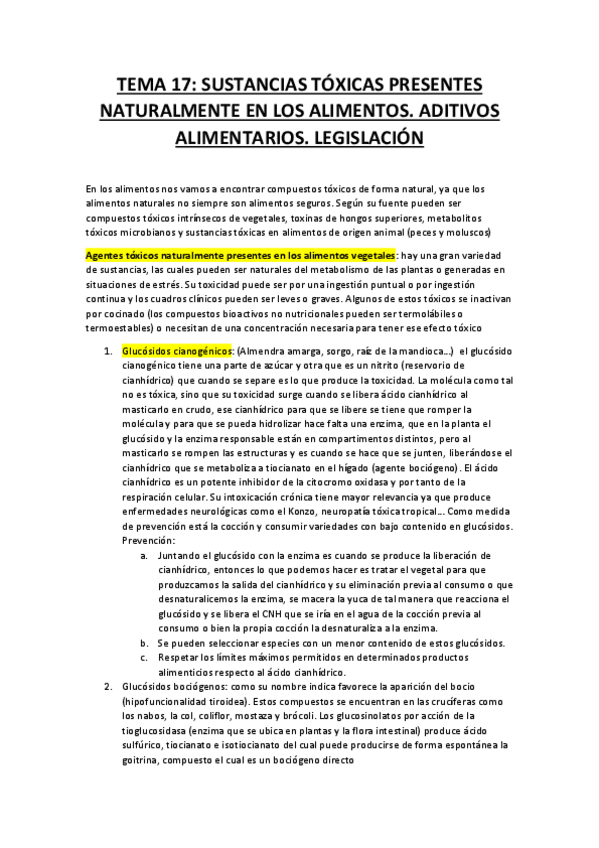 TEMA 17: SUSTANCIAS TÓXICAS PRESENTES NATURALMENTE EN LOS ALIMENTOS. ADITIVOS ALIMENTARIOS. LEGISLACIÓN

En los alimentos nos vamos a encontrar compuestos tóxicos de forma natural, ya que los alimentos naturales no siempre son alimentos seguros. Según su fuente pueden ser compuestos tóxicos intrínsecos de vegetales, toxinas de hongos superiores, metabolitos tóxicos microbianos y sustancias tóxicas en alimentos de origen animal (peces y moluscos)

Agentes tóxicos naturalmente presentes en los alimentos vegetales: hay una gran variedad de sustancias, las cuales pueden ser naturales del metabolismo de las plantas o generadas en situaciones de estrés. Su toxicidad puede ser por una ingestión puntual o por ingestión continua y los cuadros clínicos pueden ser leves o graves. Algunos de estos tóxicos se inactivan por cocinado (los compuestos bioactivos no nutricionales pueden ser termolábiles o termoestables) o necesitan de una concentración necesaria para tener ese efecto tóxico

1. Glucósidos cianogénicos: (Almendra amarga, sorgo, raíz de la mandioca…) el glucósido cianogénico tiene una parte de azúcar y otra que es un nitrito (reservorio de cianhídrico) que cuando se separe es lo que produce la toxicidad. La molécula como tal no es tóxica, sino que su toxicidad surge cuando se libera ácido cianhídrico al masticarlo en crudo, ese cianhídrico para que se libere se tiene que romper la molécula y para que se pueda hidrolizar hace falta una enzima, que en la planta el glucósido y la enzima responsable están en compartimentos distintos, pero al masticarlo se rompen las estructuras y es cuando se hace que se junten, liberándose el cianhídrico que se metaboliza a tiocianato en el hígado (agente bociógeno). El ácido cianhídrico es un potente inhibidor de la citocromo oxidasa y por tanto de la respiración celular. Su intoxicación crónica tiene mayor relevancia ya que produce enfermedades neurológicas como el Konzo, neuropatía tóxica tropical… Como medida de prevención está la cocción y consumir variedades con bajo contenido en glucósidos. Prevención:
a. Juntando el glucósido con la enzima es cuando se produce la liberación de cianhídrico, entonces lo que podemos hacer es tratar el vegetal para que produzcamos la salida del cianhídrico y su eliminación previa al consumo o que desnaturalicemos la enzima, se macera la yuca de tal manera que reacciona el glucósido y se libera el CNH que se iría en el agua de la cocción previa al consumo o bien la propia cocción la desnaturaliza a la enzima.
b. Se pueden seleccionar especies con un menor contenido de estos glucósidos.
c. Respetar los límites máximos permitidos en determinados productos alimenticios respecto al ácido cianhídrico.
2. Glucósidos bociógenos: como su nombre indica favorece la aparición del bocio (hipofuncionalidad tiroidea). Estos compuestos se encuentran en las crucíferas como los nabos, la col, coliflor, mostaza y brócoli. Los glucosinolatos por acción de la tioglucosidasa (enzima que se ubica en plantas y la flora intestinal) produce ácido sulfúrico, tiocianato e isotiocianato del cual puede producirse de forma espontánea la goitrina, compuesto el cual es un bociógeno directo